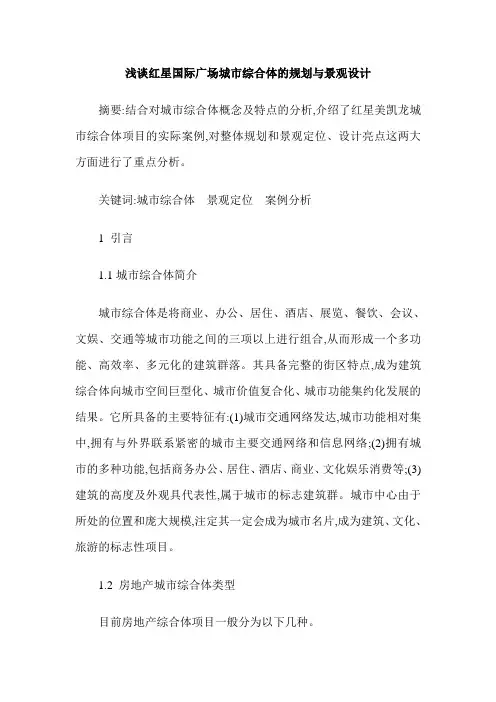 浅谈红星国际广场城市综合体的规划与景观设计

摘要:结合对城市综合体概念及特点的分析,介绍了红星美凯龙城市综合体项目的实际案例,对整体规划和景观定位、设计亮点这两大方面进行了重点分析。

关键词:城市综合体　景观定位　案例分析

1 引言

1.1 城市综合体简介

城市综合体是将商业、办公、居住、酒店、展览、餐饮、会议、文娱、交通等城市功能之间的三项以上进行组合,从而形成一个多功能、高效率、多元化的建筑群落。其具备完整的街区特点,成为建筑综合体向城市空间巨型化、城市价值复合化、城市功能集约化发展的结果。它所具备的主要特征有:(1)城市交通网络发达,城市功能相对集中,拥有与外界联系紧密的城市主要交通网络和信息网络;(2)拥有城市的多种功能,包括商务办公、居住、酒店、商业、文化娱乐消费等;(3)建筑的高度及外观具代表性,属于城市的标志建筑群。城市中心由于所处的位置和庞大规模,注定其一定会成为城市名片,成为建筑、文化、旅游的标志性项目。

1.2 房地产城市综合体类型

目前房地产综合体项目一般分为以下几种。